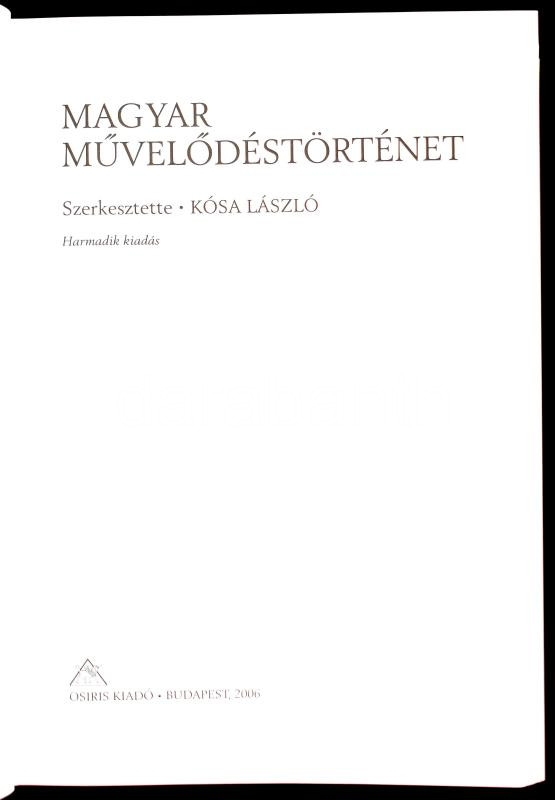 MAGYAR MŰVELŐDÉSTÖRTÉNET

Szerkesztette • KÓSA LÁSZLÓ

Harmadik kiadás

OSIRIS KIADÓ • BUDAPEST, 2006